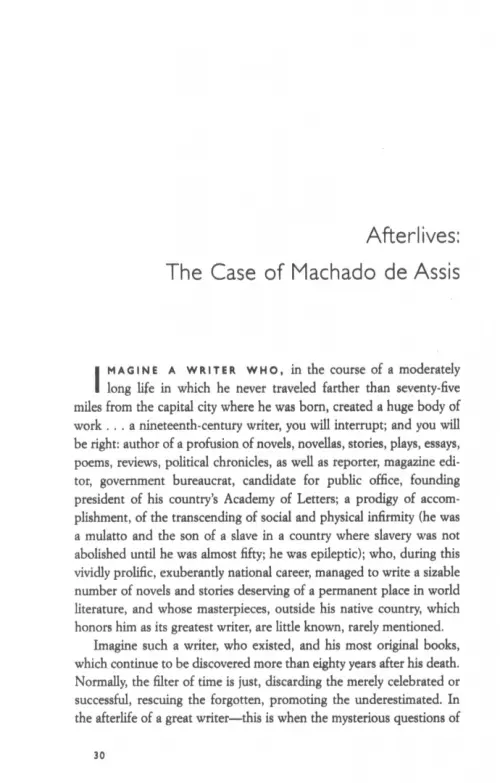 Afterlives:
The Case of Machado de Assis

IMAGINE A WRITER WHO, in the course of a moderately long life in which he never traveled farther than seventy-five miles from the capital city where he was born, created a huge body of work . . . a nineteenth-century writer, you will interrupt; and you will be right: author of a profusion of novels, novellas, stories, plays, essays, poems, reviews, political chronicles, as well as reporter, magazine editor, government bureaucrat, candidate for public office, founding president of his country's Academy of Letters; a prodigy of accomplishment, of the transcending of social and physical infirmity (he was a mulatto and the son of a slave in a country where slavery was not abolished until he was almost fifty; he was epileptic); who, during this vividly prolific, exuberantly national career, managed to write a sizable number of novels and stories deserving of a permanent place in world literature, and whose masterpieces, outside his native country, which honors him as its greatest writer, are little known, rarely mentioned.

Imagine such a writer, who existed, and his most original books, which continue to be discovered more than eighty years after his death. Normally, the filter of time is just, discarding the merely celebrated or successful, rescuing the forgotten, promoting the underestimated. In the afterlife of a great writer—this is when the mysterious questions of

30